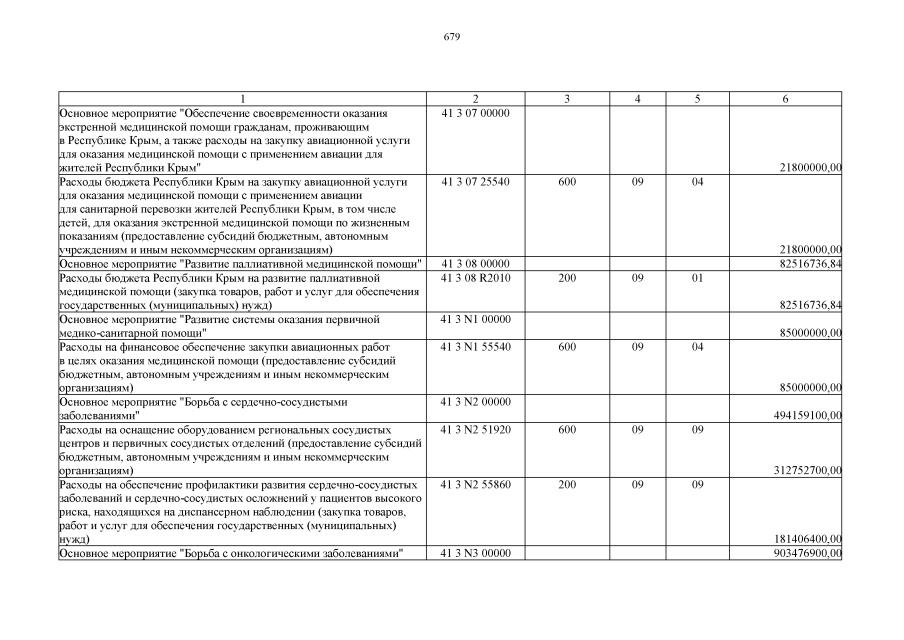 679

| 1 | 2 | 3 | 4 | 5 | 6 |
|---|---|---|---|---|---|
| Основное мероприятие "Обеспечение своевременности оказания экстренной медицинской помощи гражданам, проживающим в Республике Крым, а также расходы на закупку авиационной услуги для оказания медицинской помощи с применением авиации для жителей Республики Крым" | 41 3 07 00000 | | | | 21800000,00 |
| Расходы бюджета Республики Крым на закупку авиационной услуги для оказания медицинской помощи с применением авиации для санитарной перевозки жителей Республики Крым, в том числе детей, для оказания экстренной медицинской помощи по жизненным показаниям (предоставление субсидий бюджетным, автономным учреждениям и иным некоммерческим организациям) | 41 3 07 25540 | 600 | 09 | 04 | 21800000,00 |
| Основное мероприятие "Развитие паллиативной медицинской помощи" | 41 3 08 00000 | | | | 82516736,84 |
| Расходы бюджета Республики Крым на развитие паллиативной медицинской помощи (закупка товаров, работ и услуг для обеспечения государственных (муниципальных) нужд) | 41 3 08 R2010 | 200 | 09 | 01 | 82516736,84 |
| Основное мероприятие "Развитие системы оказания первичной медико-санитарной помощи" | 41 3 N1 00000 | | | | 85000000,00 |
| Расходы на финансовое обеспечение закупки авиационных работ в целях оказания медицинской помощи (предоставление субсидий бюджетным, автономным учреждениям и иным некоммерческим организациям) | 41 3 N1 55540 | 600 | 09 | 04 | 85000000,00 |
| Основное мероприятие "Борьба с сердечно-сосудистыми заболеваниями" | 41 3 N2 00000 | | | | 494159100,00 |
| Расходы на оснащение оборудованием региональных сосудистых центров и первичных сосудистых отделений (предоставление субсидий бюджетным, автономным учреждениям и иным некоммерческим организациям) | 41 3 N2 51920 | 600 | 09 | 09 | 312752700,00 |
| Расходы на обеспечение профилактики развития сердечно-сосудистых заболеваний и сердечно-сосудистых осложнений у пациентов высокого риска, находящихся на диспансерном наблюдении (закупка товаров, работ и услуг для обеспечения государственных (муниципальных) нужд) | 41 3 N2 55860 | 200 | 09 | 09 | 181406400,00 |
| Основное мероприятие "Борьба с онкологическими заболеваниями" | 41 3 N3 00000 | | | | 903476900,00 |